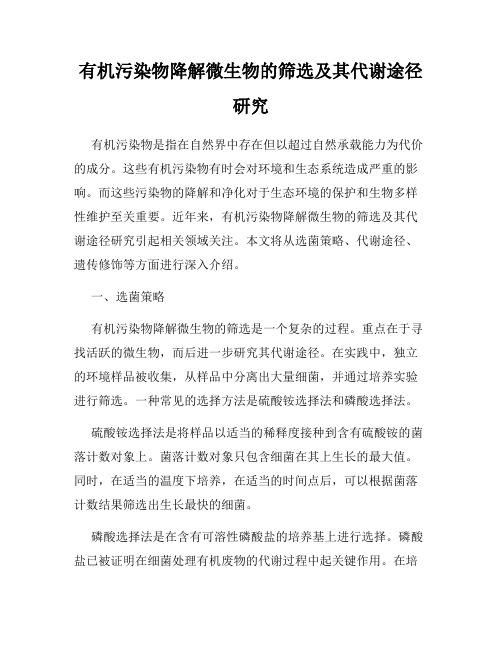 有机污染物降解微生物的筛选及其代谢途径研究

有机污染物是指在自然界中存在但以超过自然承载能力为代价的成分。这些有机污染物有时会对环境和生态系统造成严重的影响。而这些污染物的降解和净化对于生态环境的保护和生物多样性维护至关重要。近年来，有机污染物降解微生物的筛选及其代谢途径研究引起相关领域关注。本文将从选菌策略、代谢途径、遗传修饰等方面进行深入介绍。

一、选菌策略

有机污染物降解微生物的筛选是一个复杂的过程。重点在于寻找活跃的微生物，而后进一步研究其代谢途径。在实践中，独立的环境样品被收集，从样品中分离出大量细菌，并通过培养实验进行筛选。一种常见的选择方法是硫酸铵选择法和磷酸选择法。

硫酸铵选择法是将样品以适当的稀释度接种到含有硫酸铵的菌落计数对象上。菌落计数对象只包含细菌在其上生长的最大值。同时，在适当的温度下培养，在适当的时间点后，可以根据菌落计数结果筛选出生长最快的细菌。

磷酸选择法是在含有可溶性磷酸盐的培养基上进行选择。磷酸盐已被证明在细菌处理有机废物的代谢过程中起关键作用。在培